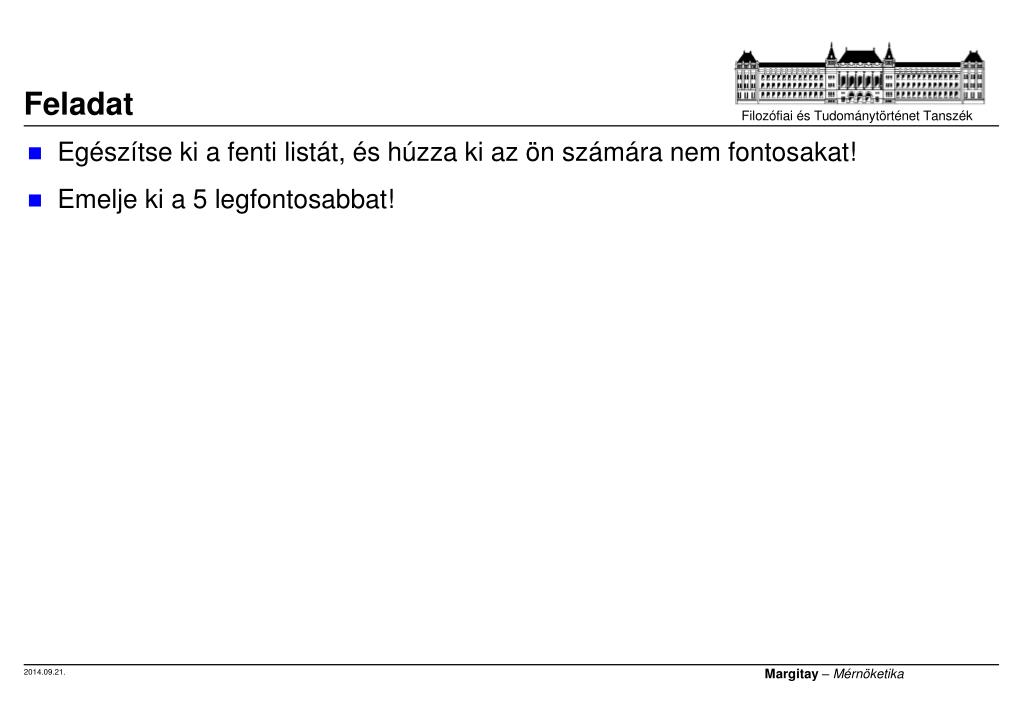 Feladat

Filozófiai és Tudománytörténet Tanszék

Egészítse ki a fenti listát, és húzza ki az ön számára nem fontosakat!

Emelje ki a 5 legfontosabbat!

2014.09.21.

Margitay – Mérnöketika